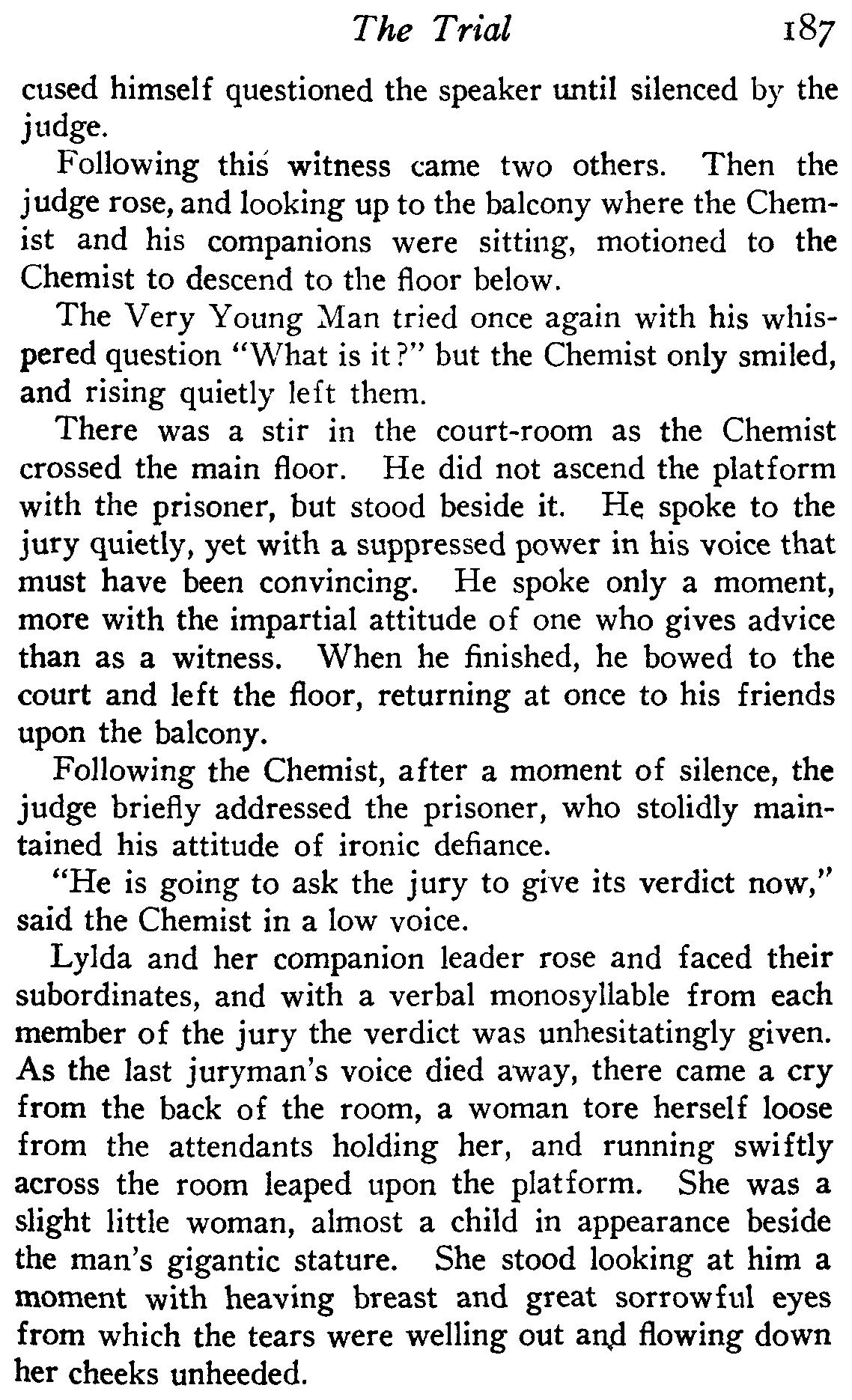 The Trial 187

cused himself questioned the speaker until silenced by the judge.

Following this witness came two others. Then the judge rose, and looking up to the balcony where the Chemist and his companions were sitting, motioned to the Chemist to descend to the floor below.

The Very Young Man tried once again with his whispered question "What is it?" but the Chemist only smiled, and rising quietly left them.

There was a stir in the court-room as the Chemist crossed the main floor. He did not ascend the platform with the prisoner, but stood beside it. He spoke to the jury quietly, yet with a suppressed power in his voice that must have been convincing. He spoke only a moment, more with the impartial attitude of one who gives advice than as a witness. When he finished, he bowed to the court and left the floor, returning at once to his friends upon the balcony.

Following the Chemist, after a moment of silence, the judge briefly addressed the prisoner, who stolidly maintained his attitude of ironic defiance.

"He is going to ask the jury to give its verdict now," said the Chemist in a low voice.

Lylda and her companion leader rose and faced their subordinates, and with a verbal monosyllable from each member of the jury the verdict was unhesitatingly given. As the last juryman's voice died away, there came a cry from the back of the room, a woman tore herself loose from the attendants holding her, and running swiftly across the room leaped upon the platform. She was a slight little woman, almost a child in appearance beside the man's gigantic stature. She stood looking at him a moment with heaving breast and great sorrowful eyes from which the tears were welling out and flowing down her cheeks unheeded.